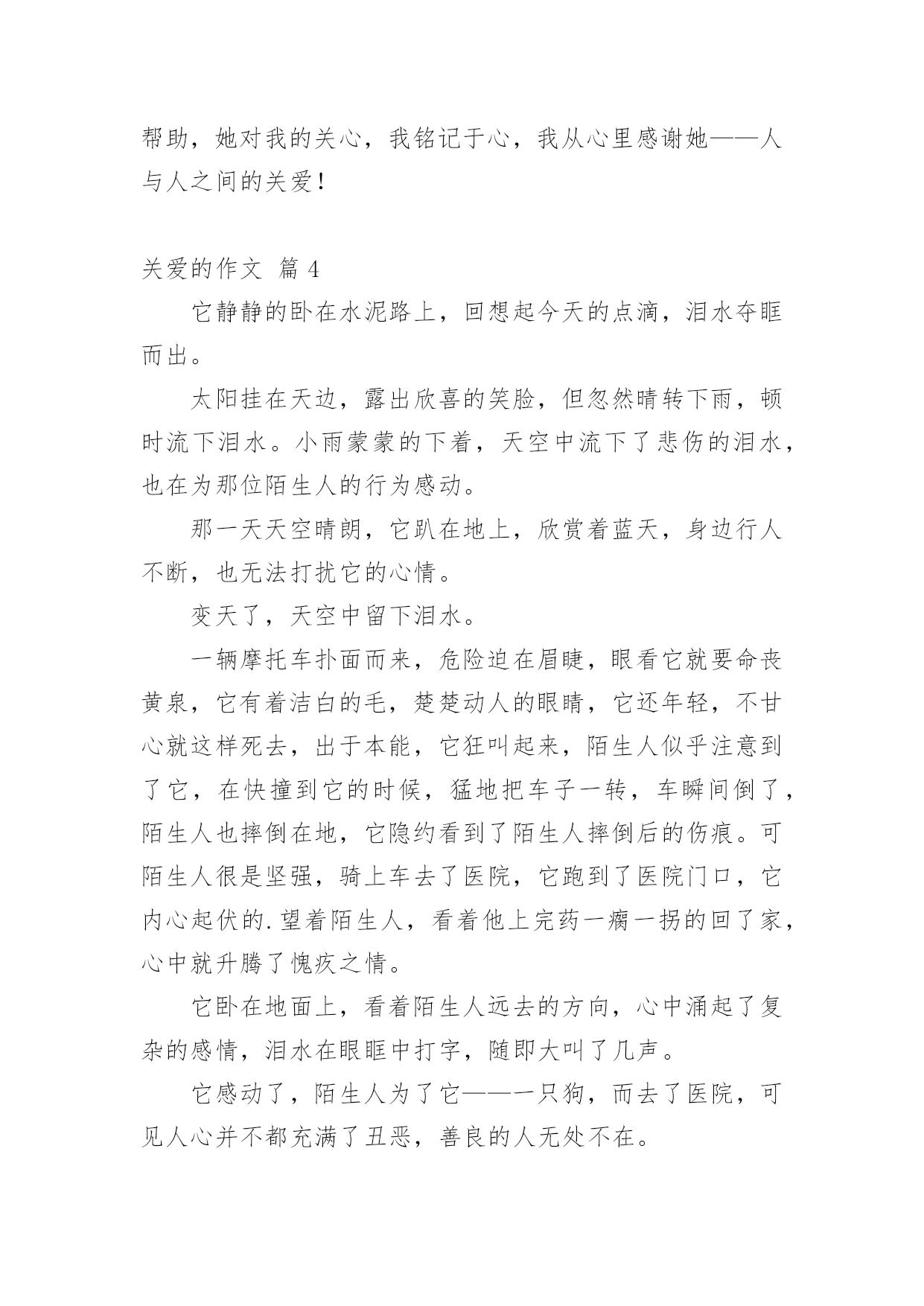 帮助，她对我的关心，我铭记于心，我从心里感谢她——人与人之间的关爱！

关爱的作文 篇 4

它静静的卧在水泥路上，回想起今天的点滴，泪水夺眶而出。

太阳挂在天边，露出欣喜的笑脸，但忽然晴转下雨，顿时流下泪水。小雨蒙蒙的下着，天空中流下了悲伤的泪水，也在为那位陌生人的行为感动。

那一天天空晴朗，它趴在地上，欣赏着蓝天，身边行人不断，也无法打扰它的心情。

变天了，天空中留下泪水。

一辆摩托车扑面而来，危险迫在眉睫，眼看它就要命丧黄泉，它有着洁白的毛，楚楚动人的眼睛，它还年轻，不甘心就这样死去，出于本能，它狂叫起来，陌生人似乎注意到了它，在快撞到它的时候，猛地把车子一转，车瞬间倒了，陌生人也摔倒在地，它隐约看到了陌生人摔倒后的伤痕。可陌生人很是坚强，骑上车去了医院，它跑到了医院门口，它内心起伏的.望着陌生人，看着他上完药一瘸一拐的回了家，心中就升腾了愧疚之情。

它卧在地面上，看着陌生人远去的方向，心中涌起了复杂的感情，泪水在眼眶中打字，随即大叫了几声。

它感动了，陌生人为了它——一只狗，而去了医院，可见人心并不都充满了丑恶，善良的人无处不在。